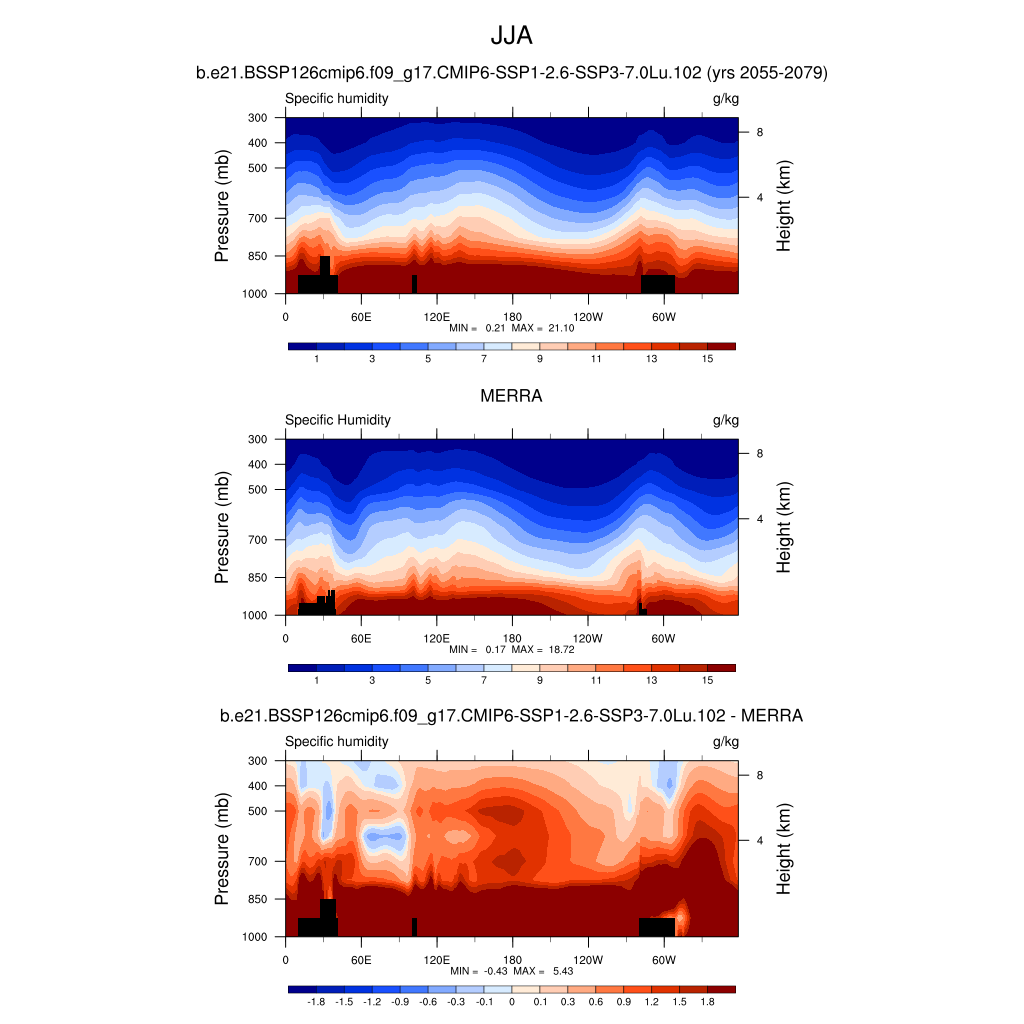 JJA

b.e21.BSSP126cmip6.f09_g17.CMIP6-SSP1-2.6-SSP3-7.0Lu.102 (yrs 2055-2079)

Specific humidity g/kg

Pressure (mb)
300
400
500
700
850
1000

Height (km)
8
4

0 60E 120E 180 120W 60W

MIN = 0.21 MAX = 21.10

1 3 5 7 9 11 13 15

MERRA

Specific Humidity g/kg

Pressure (mb)
300
400
500
700
850
1000

Height (km)
8
4

0 60E 120E 180 120W 60W

MIN = 0.17 MAX = 18.72

1 3 5 7 9 11 13 15

b.e21.BSSP126cmip6.f09_g17.CMIP6-SSP1-2.6-SSP3-7.0Lu.102 - MERRA

Specific humidity g/kg

Pressure (mb)
300
400
500
700
850
1000

Height (km)
8
4

0 60E 120E 180 120W 60W

MIN = -0.43 MAX = 5.43

-1.8 -1.5 -1.2 -0.9 -0.6 -0.3 -0.1 0 0.1 0.3 0.6 0.9 1.2 1.5 1.8